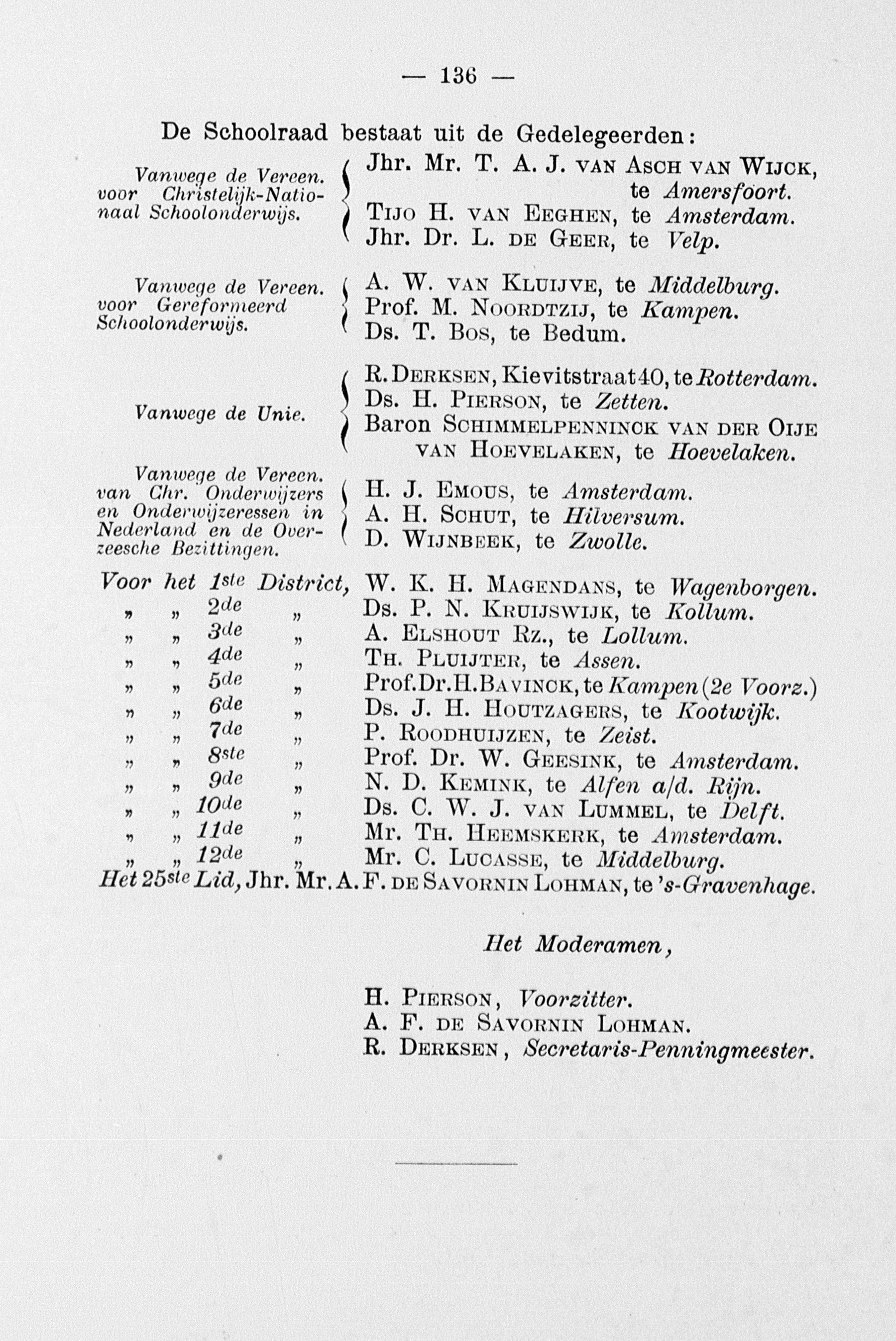 — 136 —

De Schoolraad bestaat uit de Gedelegeerden:

Vanwege de Vereen. voor Christelijk-Nationaal Schoolonderwijs.

Jhr. Mr. T. A. J. van Asch van Wijck, te Amersfoort.
Tijo H. van Eeghen, te Amsterdam.
Jhr. Dr. L. de Geer, te Velp.

Vanwege de Vereen. voor Gereformeerd Schoolonderwijs.

A. W. van Kluijve, te Middelburg.
Prof. M. Noordtzij, te Kampen.
Ds. T. Bos, te Bedum.

Vanwege de Unie.

R. Derksen, Kievitstraat 40, te Rotterdam.
Ds. H. Pierson, te Zetten.
Baron Schimmelpenninck van der Oije van Hoevelaken, te Hoevelaken.

Vanwege de Vereen. van Chr. Onderwijzers en Onderwijzeressen in Nederland en de Overzeesche Bezittingen.

H. J. Emous, te Amsterdam.
A. H. Schut, te Hilversum.
D. Wijnbeek, te Zwolle.

Voor het 1ste District, W. K. H. Magendans, te Wagenborgen.
„ „ 2de „ Ds. P. N. Kruijswijk, te Kollum.
„ „ 3de „ A. Elshout Rz., te Lollum.
„ „ 4de „ Th. Pluijter, te Assen.
„ „ 5de „ Prof. Dr. H. Bavinck, te Kampen (2e Voorz.)
„ „ 6de „ Ds. J. H. Houtzagers, te Kootwijk.
„ „ 7de „ P. Roodhuijzen, te Zeist.
„ „ 8ste „ Prof. Dr. W. Geesink, te Amsterdam.
„ „ 9de „ N. D. Kemink, te Alfen a/d. Rijn.
„ „ 10de „ Ds. C. W. J. van Lummel, te Delft.
„ „ 11de „ Mr. Th. Heemskerk, te Amsterdam.
„ „ 12de „ Mr. C. Lucasse, te Middelburg.
Het 25ste Lid, Jhr. Mr. A. F. de Savornin Lohman, te 's-Gravenhage.

Het Moderamen,

H. Pierson, Voorzitter.
A. F. de Savornin Lohman.
R. Derksen, Secretaris-Penningmeester.